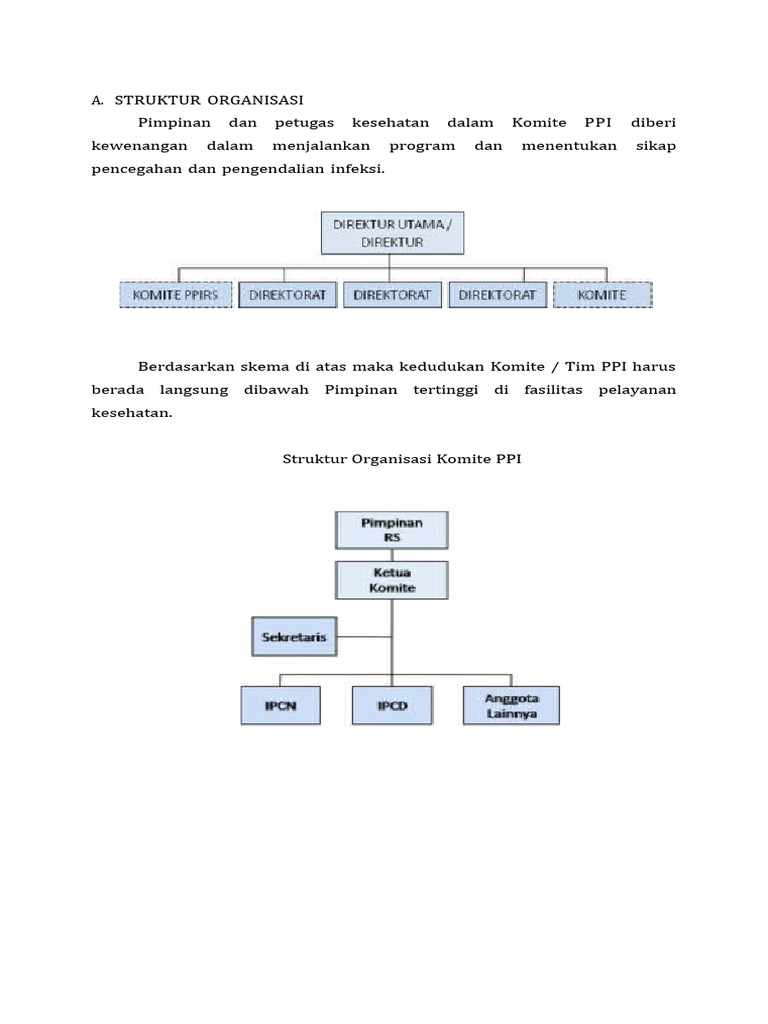 A. STRUKTUR ORGANISASI

Pimpinan dan petugas kesehatan dalam Komite PPI diberi kewenangan dalam menjalankan program dan menentukan sikap pencegahan dan pengendalian infeksi.

DIREKTUR UTAMA / DIREKTUR

KOMITE PPIRS

DIREKTORAT

DIREKTORAT

DIREKTORAT

KOMITE

Berdasarkan skema di atas maka kedudukan Komite / Tim PPI harus berada langsung dibawah Pimpinan tertinggi di fasilitas pelayanan kesehatan.

Struktur Organisasi Komite PPI

Pimpinan RS

Ketua Komite

Sekretaris

IPCN

IPCD

Anggota Lainnya